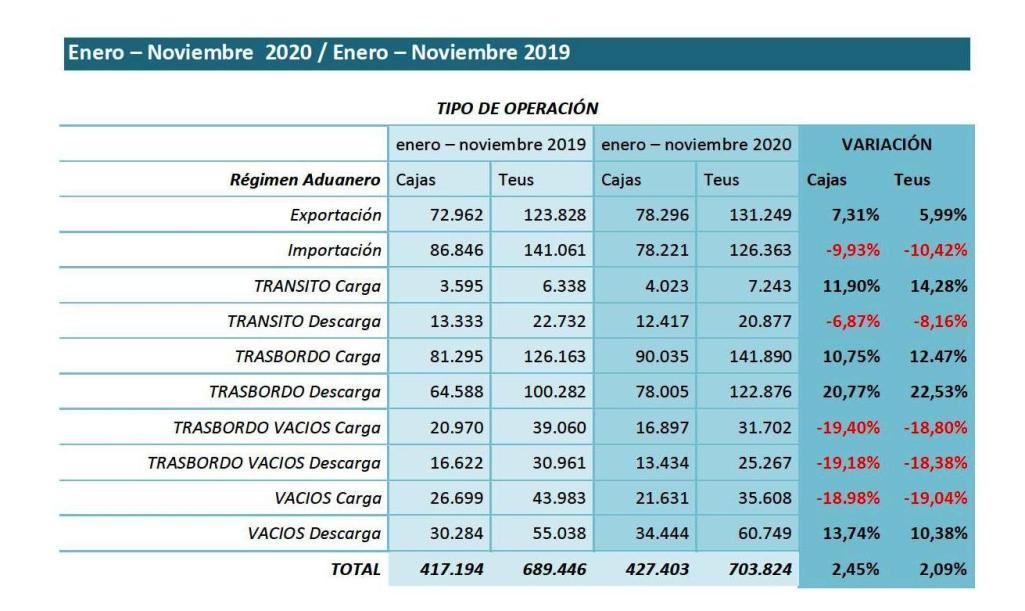 Enero – Noviembre 2020 / Enero – Noviembre 2019

TIPO DE OPERACIÓN

| | enero – noviembre 2019 | | enero – noviembre 2020 | | VARIACIÓN | |
|---|---|---|---|---|---|---|
| Régimen Aduanero | Cajas | Teus | Cajas | Teus | Cajas | Teus |
| Exportación | 72.962 | 123.828 | 78.296 | 131.249 | 7,31% | 5,99% |
| Importación | 86.846 | 141.061 | 78.221 | 126.363 | -9,93% | -10,42% |
| TRANSITO Carga | 3.595 | 6.338 | 4.023 | 7.243 | 11,90% | 14,28% |
| TRANSITO Descarga | 13.333 | 22.732 | 12.417 | 20.877 | -6,87% | -8,16% |
| TRASBORDO Carga | 81.295 | 126.163 | 90.035 | 141.890 | 10,75% | 12.47% |
| TRASBORDO Descarga | 64.588 | 100.282 | 78.005 | 122.876 | 20,77% | 22,53% |
| TRASBORDO VACIOS Carga | 20.970 | 39.060 | 16.897 | 31.702 | -19,40% | -18,80% |
| TRASBORDO VACIOS Descarga | 16.622 | 30.961 | 13.434 | 25.267 | -19,18% | -18,38% |
| VACIOS Carga | 26.699 | 43.983 | 21.631 | 35.608 | -18.98% | -19,04% |
| VACIOS Descarga | 30.284 | 55.038 | 34.444 | 60.749 | 13,74% | 10,38% |
| TOTAL | 417.194 | 689.446 | 427.403 | 703.824 | 2,45% | 2,09% |